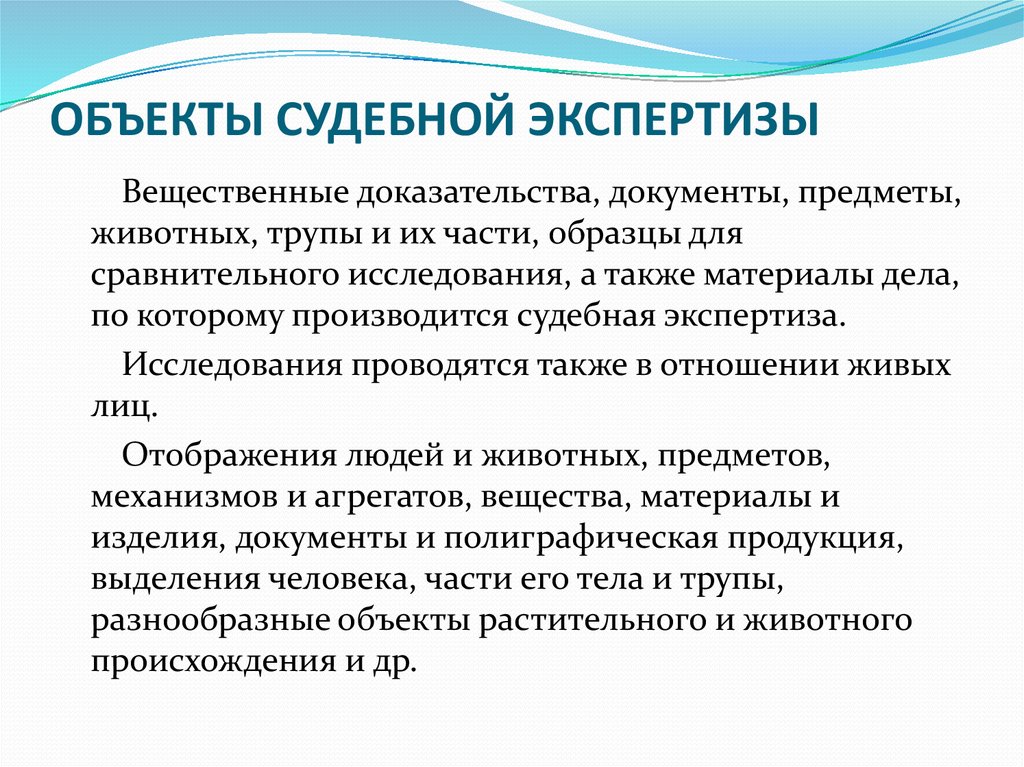 ОБЪЕКТЫ СУДЕБНОЙ ЭКСПЕРТИЗЫ

Вещественные доказательства, документы, предметы, животных, трупы и их части, образцы для сравнительного исследования, а также материалы дела, по которому производится судебная экспертиза.

Исследования проводятся также в отношении живых лиц.

Отображения людей и животных, предметов, механизмов и агрегатов, вещества, материалы и изделия, документы и полиграфическая продукция, выделения человека, части его тела и трупы, разнообразные объекты растительного и животного происхождения и др.